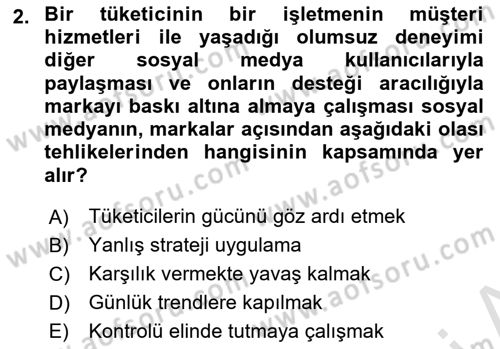 2. Bir tüketicinin bir işletmenin müşteri hizmetleri ile yaşadığı olumsuz deneyimi diğer sosyal medya kullanıcılarıyla paylaşması ve onların desteği aracılığıyla markayı baskı altına almaya çalışması sosyal medyanın, markalar açısından aşağıdaki olası tehlikelerinden hangisinin kapsamında yer alır?

A) Tüketicilerin gücünü göz ardı etmek
B) Yanlış strateji uygulama
C) Karşılık vermekte yavaş kalmak
D) Günlük trendlere kapılmak
E) Kontrolü elinde tutmaya çalışmak

www.aofsoru.com